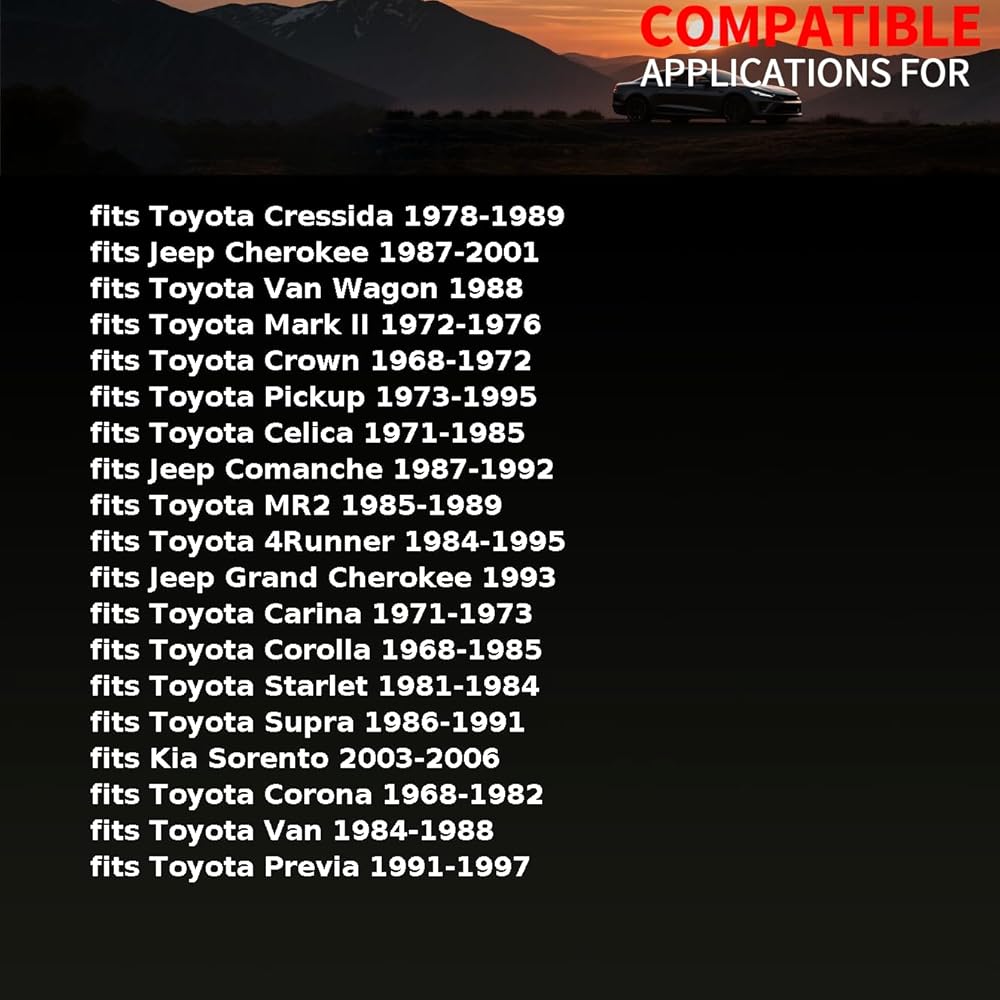 COMPATIBLE
APPLICATIONS FOR

fits Toyota Cressida 1978-1989
fits Jeep Cherokee 1987-2001
fits Toyota Van Wagon 1988
fits Toyota Mark II 1972-1976
fits Toyota Crown 1968-1972
fits Toyota Pickup 1973-1995
fits Toyota Celica 1971-1985
fits Jeep Comanche 1987-1992
fits Toyota MR2 1985-1989
fits Toyota 4Runner 1984-1995
fits Jeep Grand Cherokee 1993
fits Toyota Carina 1971-1973
fits Toyota Corolla 1968-1985
fits Toyota Starlet 1981-1984
fits Toyota Supra 1986-1991
fits Kia Sorento 2003-2006
fits Toyota Corona 1968-1982
fits Toyota Van 1984-1988
fits Toyota Previa 1991-1997